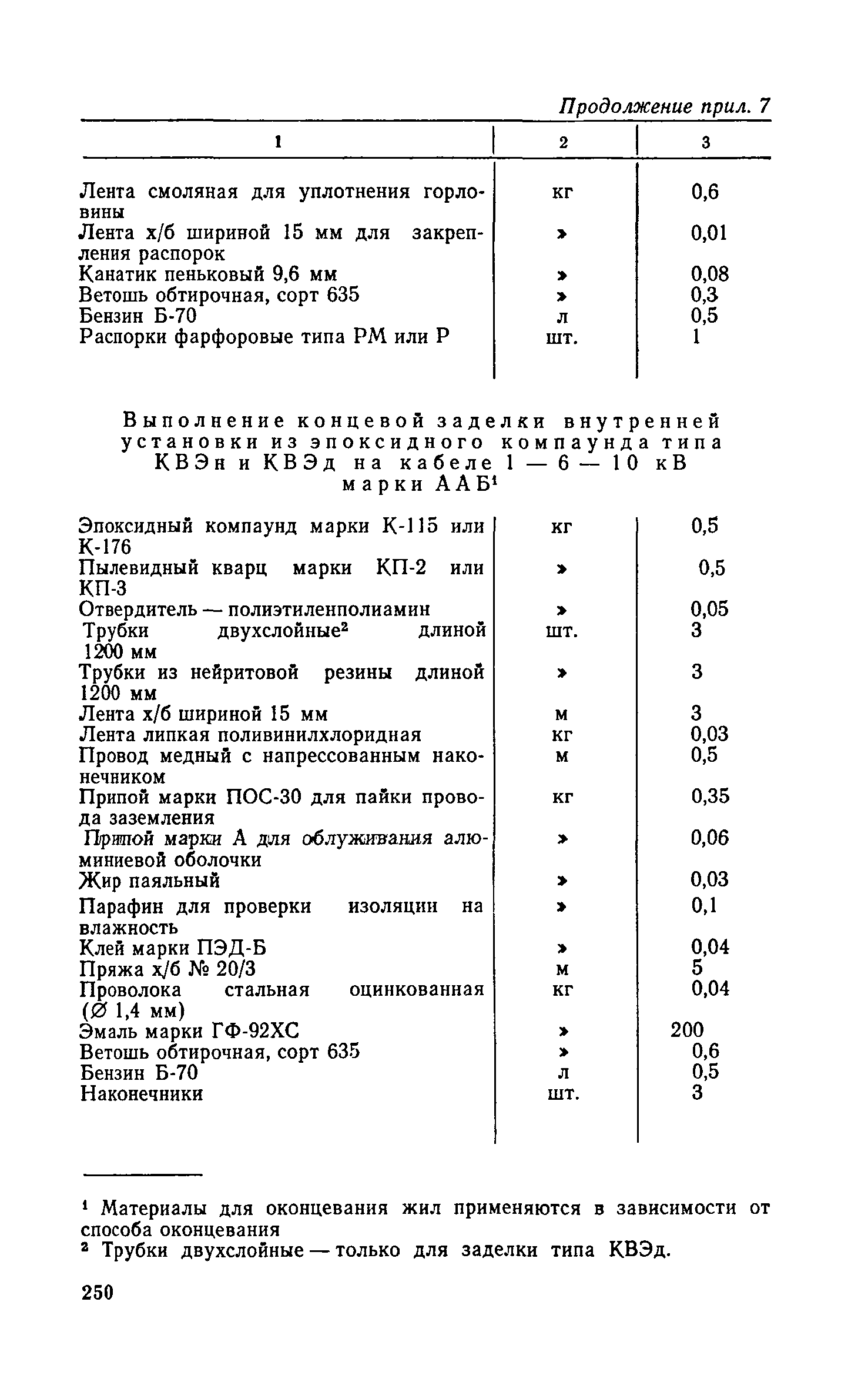 Продолжение прил. 7

| 1 | 2 | 3 |
|---|---|---|
| Лента смоляная для уплотнения горловины | кг | 0,6 |
| Лента х/б шириной 15 мм для закрепления распорок | » | 0,01 |
| Канатик пеньковый 9,6 мм | » | 0,08 |
| Ветошь обтирочная, сорт 635 | » | 0,3 |
| Бензин Б-70 | л | 0,5 |
| Распорки фарфоровые типа РМ или Р | шт. | 1 |

Выполнение концевой заделки внутренней установки из эпоксидного компаунда типа КВЭн и КВЭд на кабеле 1 — 6 — 10 кВ марки ААБ$^1$

| | | |
|---|---|---|
| Эпоксидный компаунд марки К-115 или К-176 | кг | 0,5 |
| Пылевидный кварц марки КП-2 или КП-3 | » | 0,5 |
| Отвердитель — полиэтиленполиамин | » | 0,05 |
| Трубки двухслойные$^2$ длиной 1200 мм | шт. | 3 |
| Трубки из нейритовой резины длиной 1200 мм | » | 3 |
| Лента х/б шириной 15 мм | м | 3 |
| Лента липкая поливинилхлоридная | кг | 0,03 |
| Провод медный с напрессованным наконечником | м | 0,5 |
| Припой марки ПОС-30 для пайки провода заземления | кг | 0,35 |
| Припой марки А для облуживания алюминиевой оболочки | » | 0,06 |
| Жир паяльный | » | 0,03 |
| Парафин для проверки изоляции на влажность | » | 0,1 |
| Клей марки ПЭД-Б | » | 0,04 |
| Пряжа х/б № 20/3 | м | 5 |
| Проволока стальная оцинкованная (∅ 1,4 мм) | кг | 0,04 |
| Эмаль марки ГФ-92ХС | » | 200 |
| Ветошь обтирочная, сорт 635 | » | 0,6 |
| Бензин Б-70 | л | 0,5 |
| Наконечники | шт. | 3 |

$^1$ Материалы для оконцевания жил применяются в зависимости от способа оконцевания
$^2$ Трубки двухслойные — только для заделки типа КВЭд.

250